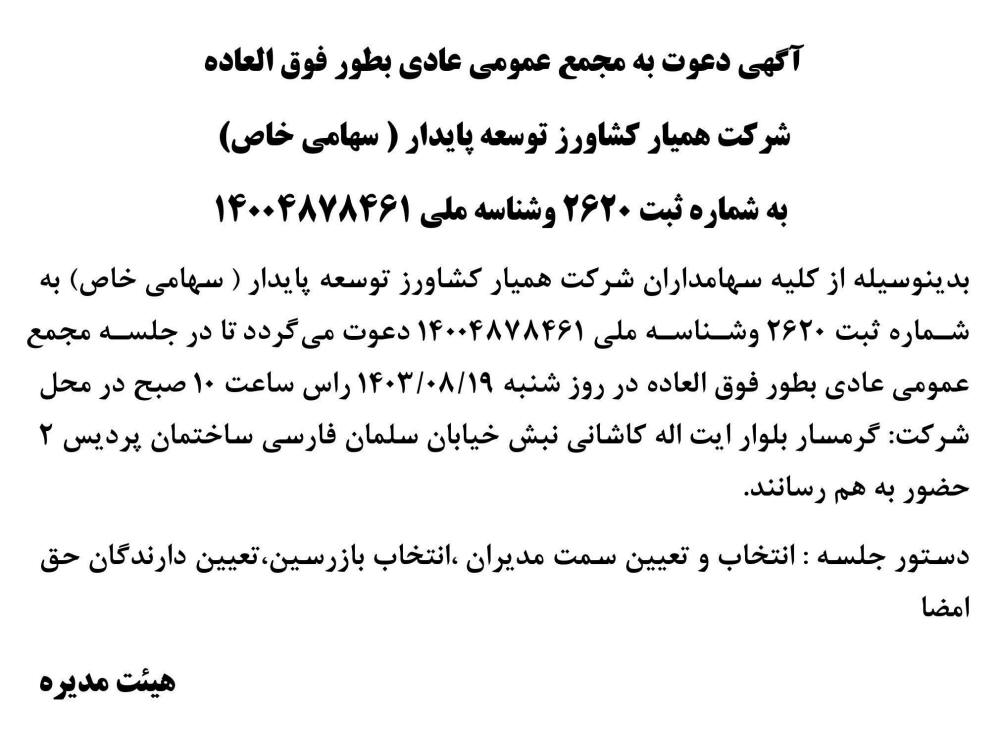 آگهی دعوت به مجمع عمومی عادی بطور فوق العاده

شرکت همیار کشاورز توسعه پایدار ( سهامی خاص)

به شماره ثبت ۲۶۲۰ وشناسه ملی ۱۴۰۰۴۸۷۸۴۶۱

بدینوسیله از کلیه سهامداران شرکت همیار کشاورز توسعه پایدار ( سهامی خاص) به شماره ثبت ۲۶۲۰ وشناسه ملی ۱۴۰۰۴۸۷۸۴۶۱ دعوت می‌گردد تا در جلسه مجمع عمومی عادی بطور فوق العاده در روز شنبه ۱۴۰۳/۰۸/۱۹ راس ساعت ۱۰ صبح در محل شرکت: گرمسار بلوار ایت اله کاشانی نبش خیابان سلمان فارسی ساختمان پردیس ۲ حضور به هم رسانند.

دستور جلسه : انتخاب و تعیین سمت مدیران ،انتخاب بازرسین،تعیین دارندگان حق امضا

هیئت مدیره